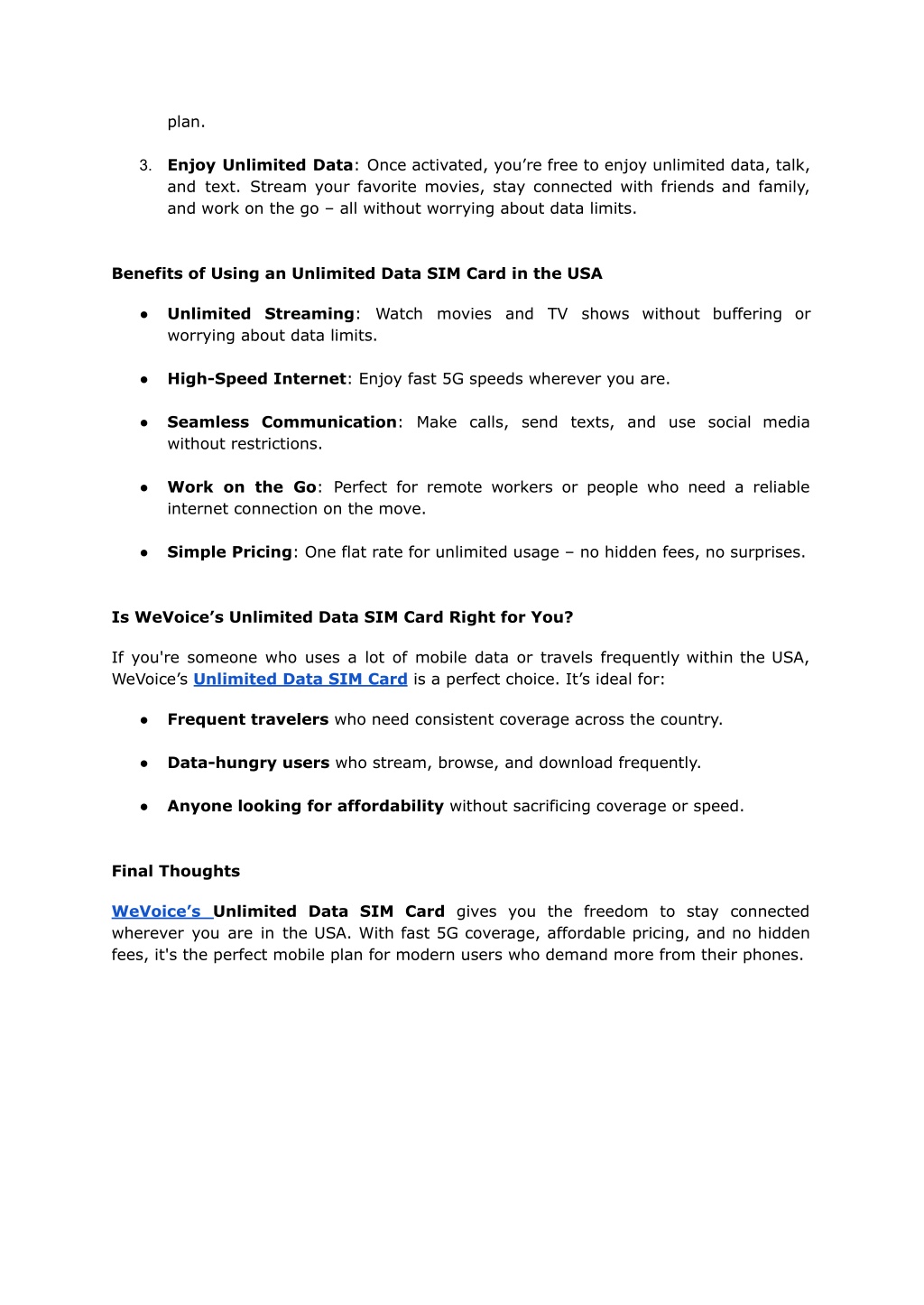 plan.

3. Enjoy Unlimited Data: Once activated, you’re free to enjoy unlimited data, talk, and text. Stream your favorite movies, stay connected with friends and family, and work on the go – all without worrying about data limits.

Benefits of Using an Unlimited Data SIM Card in the USA

● Unlimited Streaming: Watch movies and TV shows without buffering or worrying about data limits.

● High-Speed Internet: Enjoy fast 5G speeds wherever you are.

● Seamless Communication: Make calls, send texts, and use social media without restrictions.

● Work on the Go: Perfect for remote workers or people who need a reliable internet connection on the move.

● Simple Pricing: One flat rate for unlimited usage – no hidden fees, no surprises.

Is WeVoice’s Unlimited Data SIM Card Right for You?

If you're someone who uses a lot of mobile data or travels frequently within the USA, WeVoice’s Unlimited Data SIM Card is a perfect choice. It’s ideal for:

● Frequent travelers who need consistent coverage across the country.

● Data-hungry users who stream, browse, and download frequently.

● Anyone looking for affordability without sacrificing coverage or speed.

Final Thoughts

WeVoice’s Unlimited Data SIM Card gives you the freedom to stay connected wherever you are in the USA. With fast 5G coverage, affordable pricing, and no hidden fees, it's the perfect mobile plan for modern users who demand more from their phones.